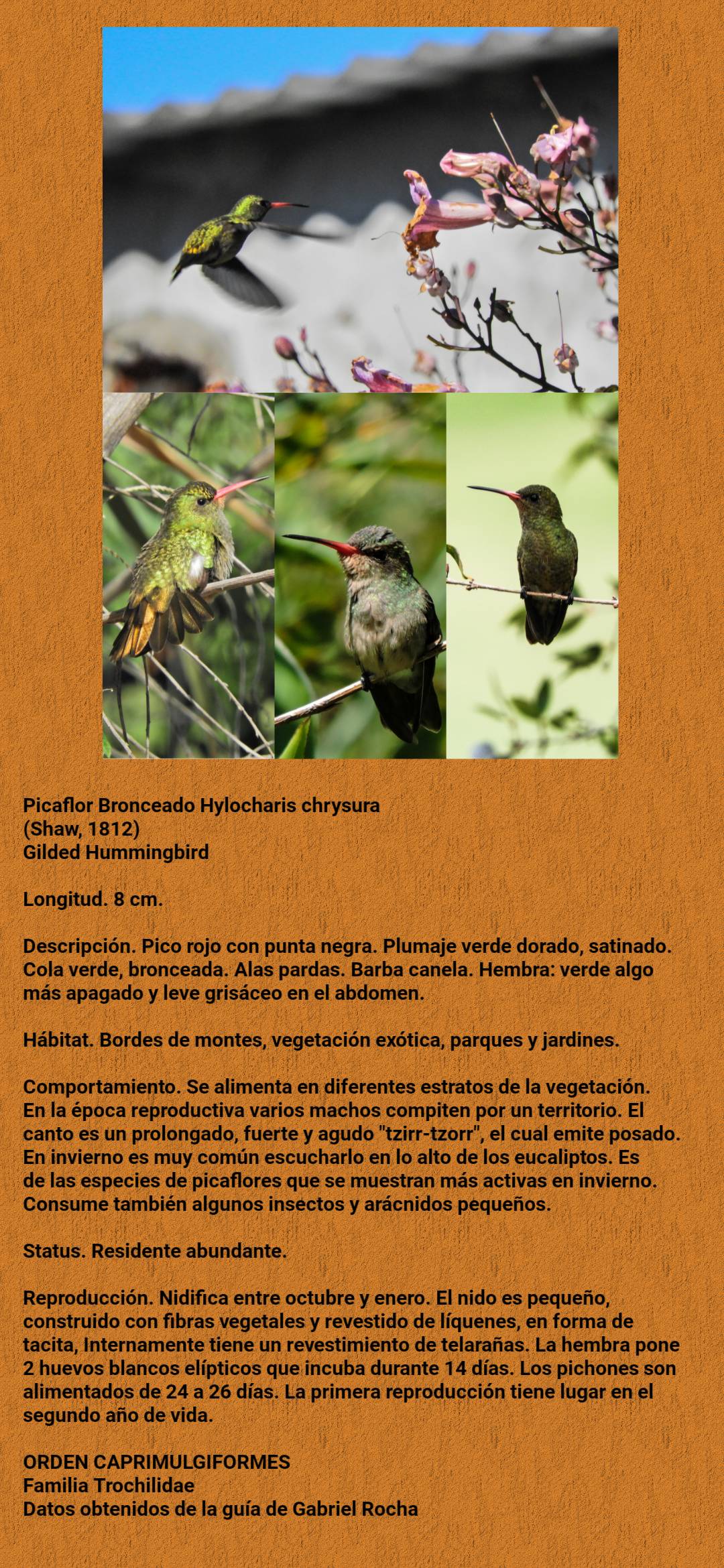 Picaflor Bronceado Hylocharis chrysura
(Shaw, 1812)
Gilded Hummingbird

Longitud. 8 cm.

Descripción. Pico rojo con punta negra. Plumaje verde dorado, satinado. Cola verde, bronceada. Alas pardas. Barba canela. Hembra: verde algo más apagado y leve grisáceo en el abdomen.

Hábitat. Bordes de montes, vegetación exótica, parques y jardines.

Comportamiento. Se alimenta en diferentes estratos de la vegetación. En la época reproductiva varios machos compiten por un territorio. El canto es un prolongado, fuerte y agudo "tzirr-tzorr", el cual emite posado. En invierno es muy común escucharlo en lo alto de los eucaliptos. Es de las especies de picaflores que se muestran más activas en invierno. Consume también algunos insectos y arácnidos pequeños.

Status. Residente abundante.

Reproducción. Nidifica entre octubre y enero. El nido es pequeño, construido con fibras vegetales y revestido de líquenes, en forma de tacita, Internamente tiene un revestimiento de telarañas. La hembra pone 2 huevos blancos elípticos que incuba durante 14 días. Los pichones son alimentados de 24 a 26 días. La primera reproducción tiene lugar en el segundo año de vida.

ORDEN CAPRIMULGIFORMES
Familia Trochilidae
Datos obtenidos de la guía de Gabriel Rocha